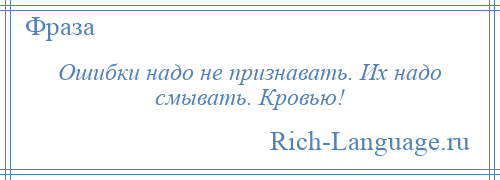 Фраза

Ошибки надо не признавать. Их надо смывать. Кровью!

Rich-Language.ru